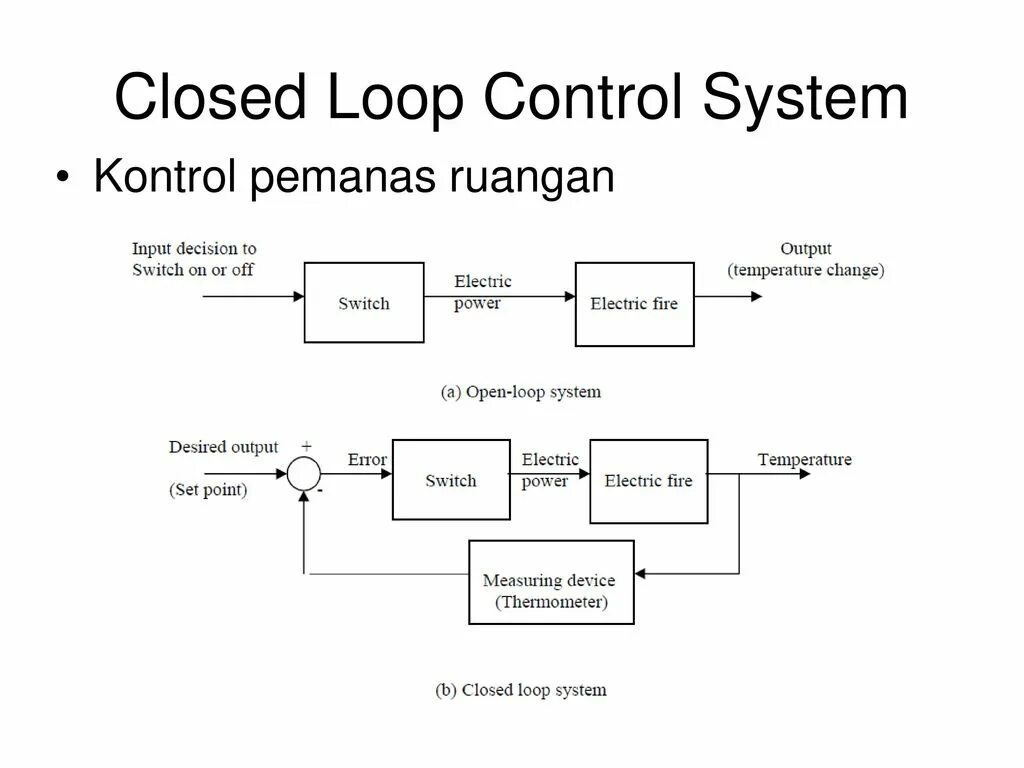 Closed Loop Control System

• Kontrol pemanas ruangan

Input decision to Switch on or off

Switch

Electric power

Electric fire

Output (temperature change)

(a) Open-loop system

Desired output

(Set point)

+

-

Error

Switch

Electric power

Electric fire

Temperature

Measuring device (Thermometer)

(b) Closed loop system